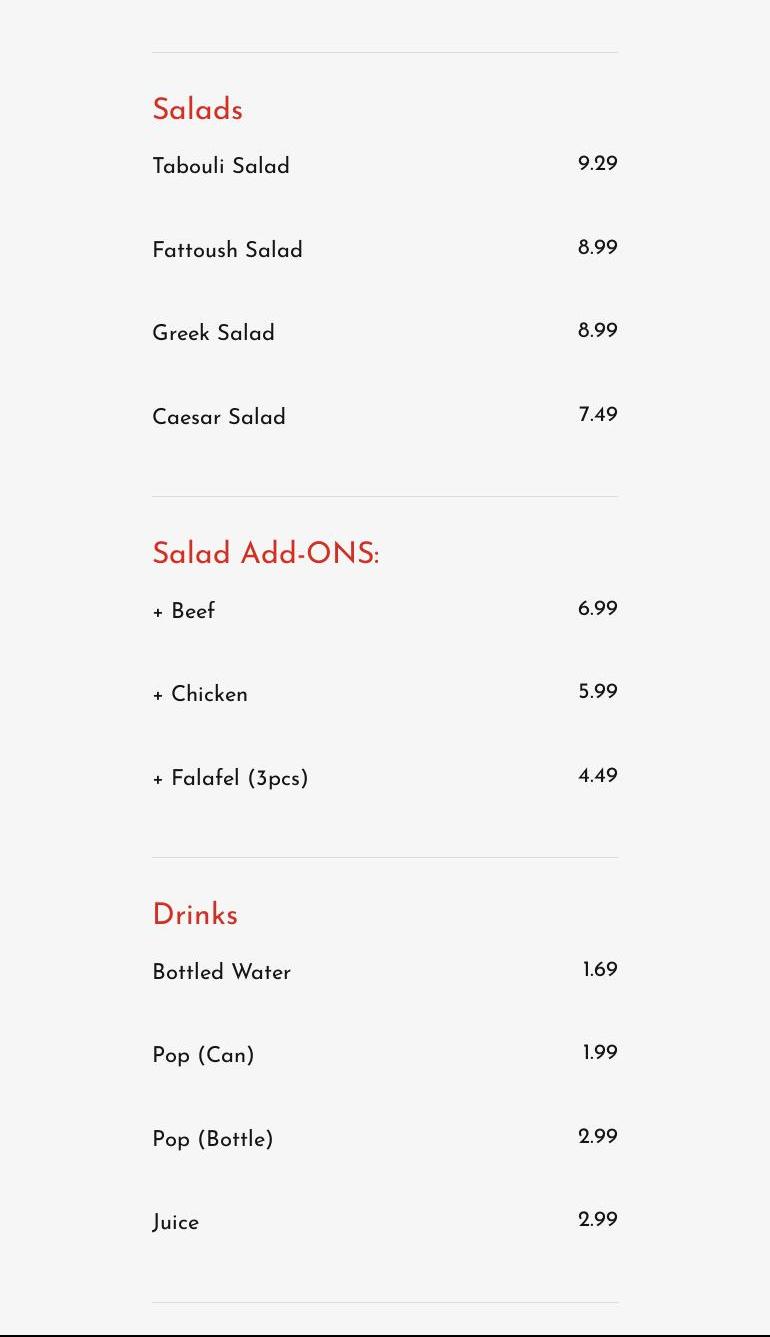 Salads

Tabouli Salad 9.29

Fattoush Salad 8.99

Greek Salad 8.99

Caesar Salad 7.49

Salad Add-ONS:

+ Beef 6.99

+ Chicken 5.99

+ Falafel (3pcs) 4.49

Drinks

Bottled Water 1.69

Pop (Can) 1.99

Pop (Bottle) 2.99

Juice 2.99